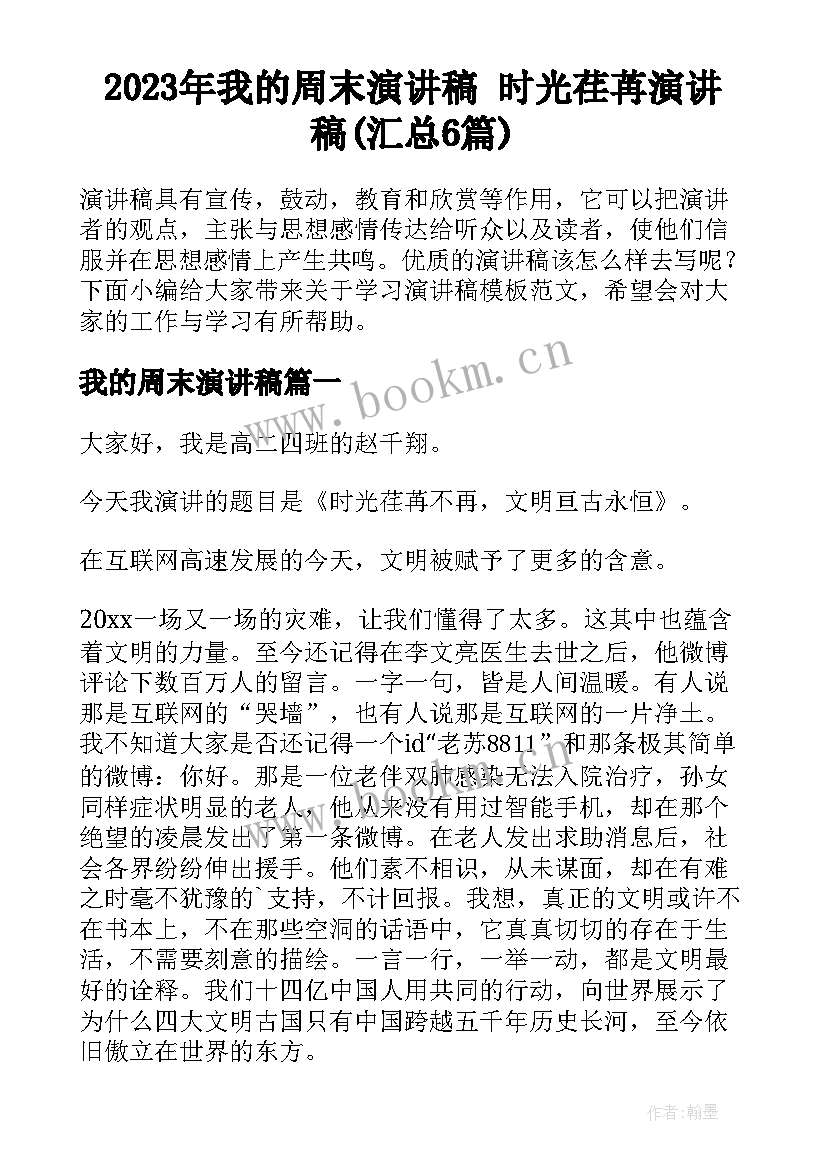 2023年我的周末演讲稿 时光荏苒演讲稿(汇总6篇)

演讲稿具有宣传，鼓动，教育和欣赏等作用，它可以把演讲者的观点，主张与思想感情传达给听众以及读者，使他们信服并在思想感情上产生共鸣。优质的演讲稿该怎么样去写呢？下面小编给大家带来关于学习演讲稿模板范文，希望会对大家的工作与学习有所帮助。

我的周末演讲稿篇一

www.bookm.cn

大家好，我是高二四班的赵千翔。

今天我演讲的题目是《时光荏苒不再，文明亘古永恒》。

在互联网高速发展的今天，文明被赋予了更多的含意。

20xx一场又一场的灾难，让我们懂得了太多。这其中也蕴含着文明的力量。至今还记得在李文亮医生去世之后，他微博评论下数百万人的留言。一字一句，皆是人间温暖。有人说那是互联网的“哭墙”，也有人说那是互联网的一片净土。我不知道大家是否还记得一个id“老苏8811”和那条极其简单的微博：你好。那是一位老伴双肺感染无法入院治疗，孙女同样症状明显的老人，他从来没有用过智能手机，却在那个绝望的凌晨发出了第一条微博。在老人发出求助消息后，社会各界纷纷伸出援手。他们素不相识，从未谋面，却在有难之时毫不犹豫的`支持，不计回报。我想，真正的文明或许不在书本上，不在那些空洞的话语中，它真真切切的存在于生活，不需要刻意的描绘。一言一行，一举一动，都是文明最好的诠释。我们十四亿中国人用共同的行动，向世界展示了为什么四大文明古国只有中国跨越五千年历史长河，至今依旧傲立在世界的东方。

作者：翰墨